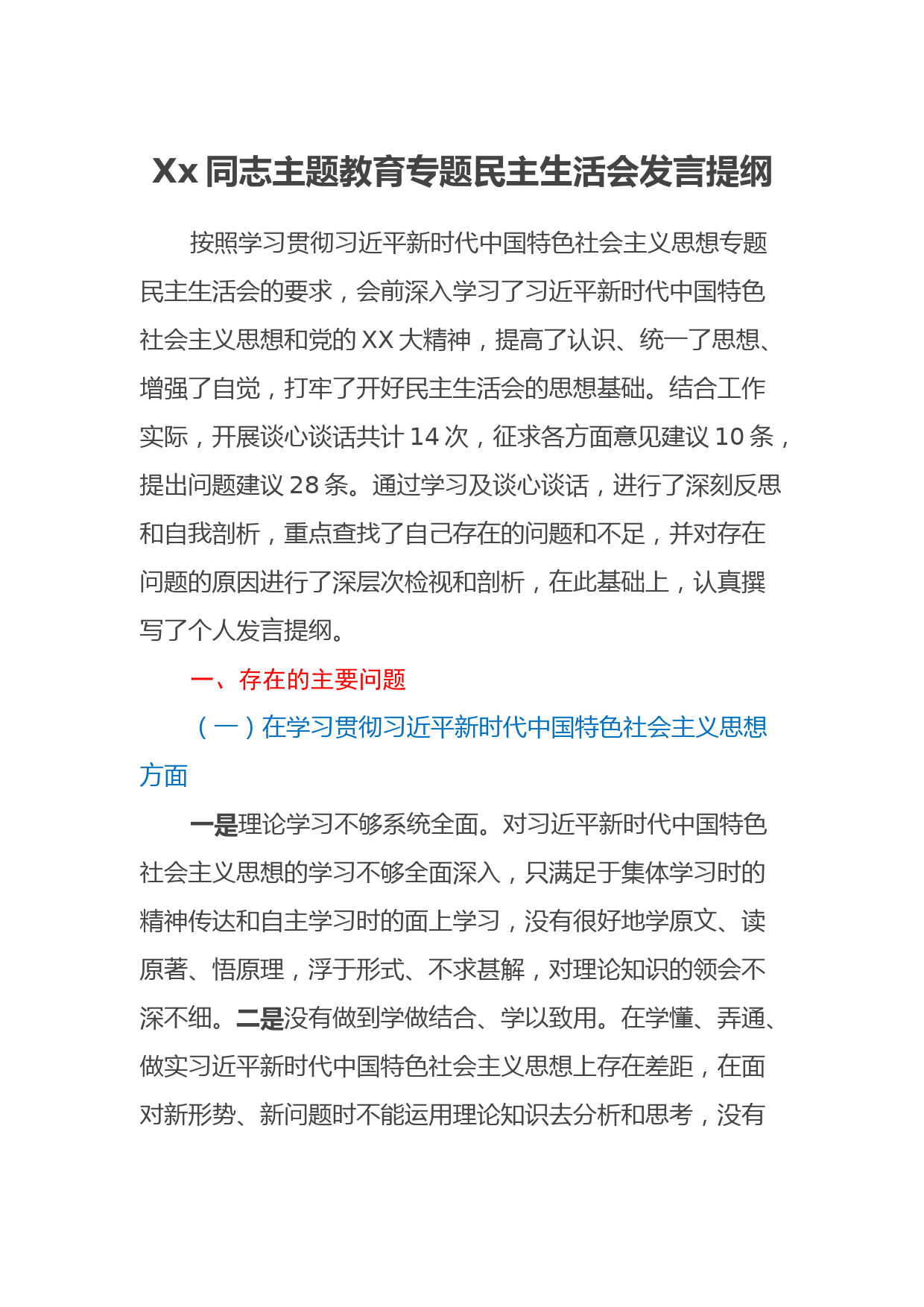 Xx 同志主题教育专题民主生活会发言提纲

按照学习贯彻习近平新时代中国特色社会主义思想专题民主生活会的要求，会前深入学习了习近平新时代中国特色社会主义思想和党的 XX 大精神，提高了认识、统一了思想、增强了自觉，打牢了开好民主生活会的思想基础。结合工作实际，开展谈心谈话共计 14 次，征求各方面意见建议 10 条，提出问题建议 28 条。通过学习及谈心谈话，进行了深刻反思和自我剖析，重点查找了自己存在的问题和不足，并对存在问题的原因进行了深层次检视和剖析，在此基础上，认真撰写了个人发言提纲。

一、存在的主要问题

（一）在学习贯彻习近平新时代中国特色社会主义思想方面

一是理论学习不够系统全面。对习近平新时代中国特色社会主义思想的学习不够全面深入，只满足于集体学习时的精神传达和自主学习时的面上学习，没有很好地学原文、读原著、悟原理，浮于形式、不求甚解，对理论知识的领会不深不细。二是没有做到学做结合、学以致用。在学懂、弄通、做实习近平新时代中国特色社会主义思想上存在差距，在面对新形势、新问题时不能运用理论知识去分析和思考，没有